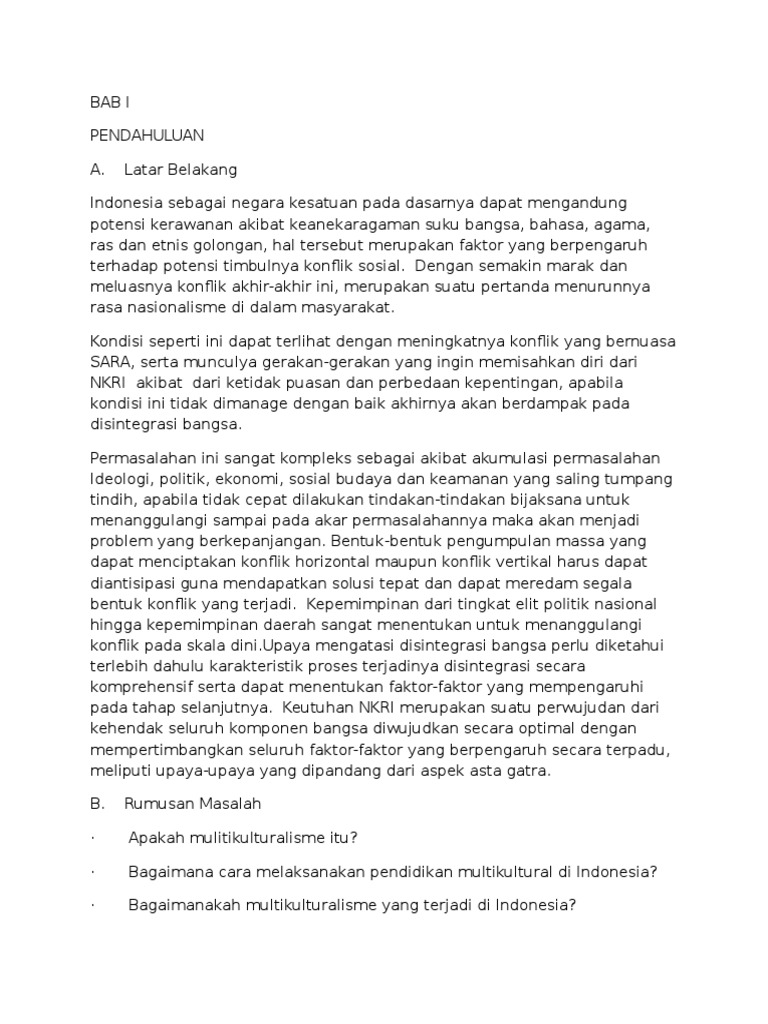 BAB I

PENDAHULUAN

A. Latar Belakang

Indonesia sebagai negara kesatuan pada dasarnya dapat mengandung potensi kerawanan akibat keanekaragaman suku bangsa, bahasa, agama, ras dan etnis golongan, hal tersebut merupakan faktor yang berpengaruh terhadap potensi timbulnya konflik sosial. Dengan semakin marak dan meluasnya konflik akhir-akhir ini, merupakan suatu pertanda menurunnya rasa nasionalisme di dalam masyarakat.

Kondisi seperti ini dapat terlihat dengan meningkatnya konflik yang bernuasa SARA, serta munculya gerakan-gerakan yang ingin memisahkan diri dari NKRI akibat dari ketidak puasan dan perbedaan kepentingan, apabila kondisi ini tidak dimanage dengan baik akhirnya akan berdampak pada disintegrasi bangsa.

Permasalahan ini sangat kompleks sebagai akibat akumulasi permasalahan Ideologi, politik, ekonomi, sosial budaya dan keamanan yang saling tumpang tindih, apabila tidak cepat dilakukan tindakan-tindakan bijaksana untuk menanggulangi sampai pada akar permasalahannya maka akan menjadi problem yang berkepanjangan. Bentuk-bentuk pengumpulan massa yang dapat menciptakan konflik horizontal maupun konflik vertikal harus dapat diantisipasi guna mendapatkan solusi tepat dan dapat meredam segala bentuk konflik yang terjadi. Kepemimpinan dari tingkat elit politik nasional hingga kepemimpinan daerah sangat menentukan untuk menanggulangi konflik pada skala dini.Upaya mengatasi disintegrasi bangsa perlu diketahui terlebih dahulu karakteristik proses terjadinya disintegrasi secara komprehensif serta dapat menentukan faktor-faktor yang mempengaruhi pada tahap selanjutnya. Keutuhan NKRI merupakan suatu perwujudan dari kehendak seluruh komponen bangsa diwujudkan secara optimal dengan mempertimbangkan seluruh faktor-faktor yang berpengaruh secara terpadu, meliputi upaya-upaya yang dipandang dari aspek asta gatra.

B. Rumusan Masalah

· Apakah mulitikulturalisme itu?

· Bagaimana cara melaksanakan pendidikan multikultural di Indonesia?

· Bagaimanakah multikulturalisme yang terjadi di Indonesia?